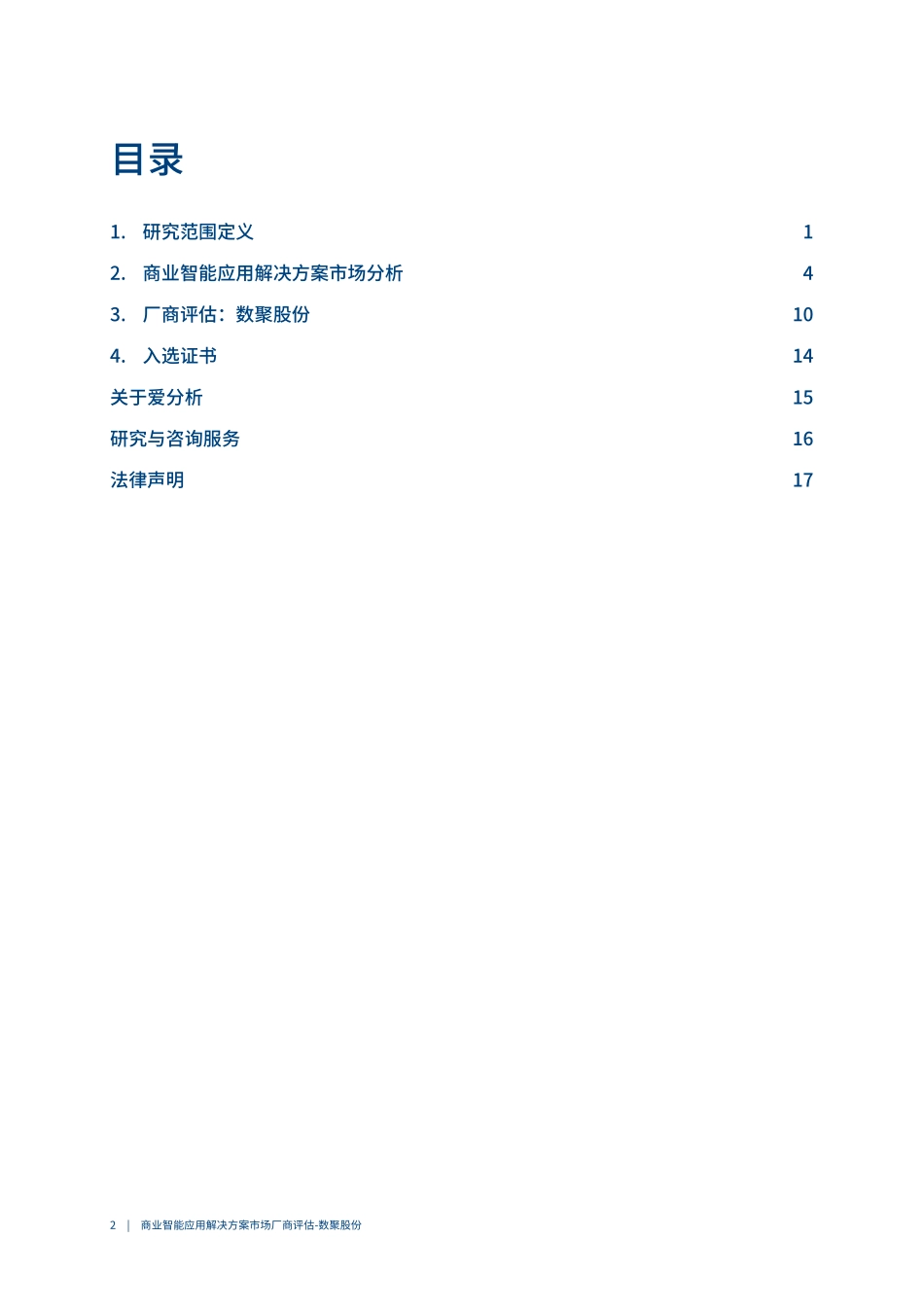 目录

1. 研究范围定义 1

2. 商业智能应用解决方案市场分析 4

3. 厂商评估：数聚股份 10

4. 入选证书 14

关于爱分析 15

研究与咨询服务 16

法律声明 17

2 | 商业智能应用解决方案市场厂商评估-数聚股份